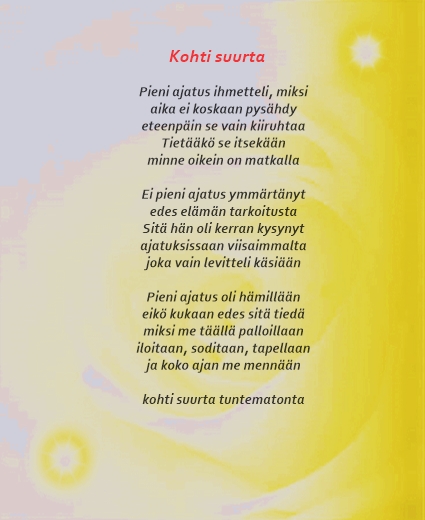 Kohti suurta

Pieni ajatus ihmetteli, miksi
aika ei koskaan pysähdy
eteenpäin se vain kiiruhtaa
Tietääkö se itsekään
minne oikein on matkalla

Ei pieni ajatus ymmärtänyt
edes elämän tarkoitusta
Sitä hän oli kerran kysynyt
ajatuksissaan viisaimmalta
joka vain levitteli käsiään

Pieni ajatus oli hämillään
eikö kukaan edes sitä tiedä
miksi me täällä palloillaan
iloitaan, soditaan, tapellaan
ja koko ajan me mennään

kohti suurta tuntematonta